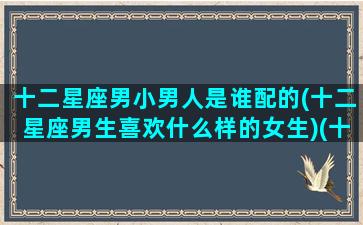 十二星座男小男人是谁配的(十二星座男生喜欢什么样的女生)(十